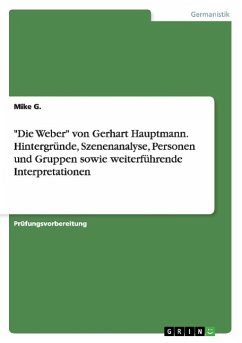 Germanistik

Mike G.

"Die Weber" von Gerhart Hauptmann. Hintergründe, Szenenanalyse, Personen und Gruppen sowie weiterführende Interpretationen

Prüfungsvorbereitung

GRIN